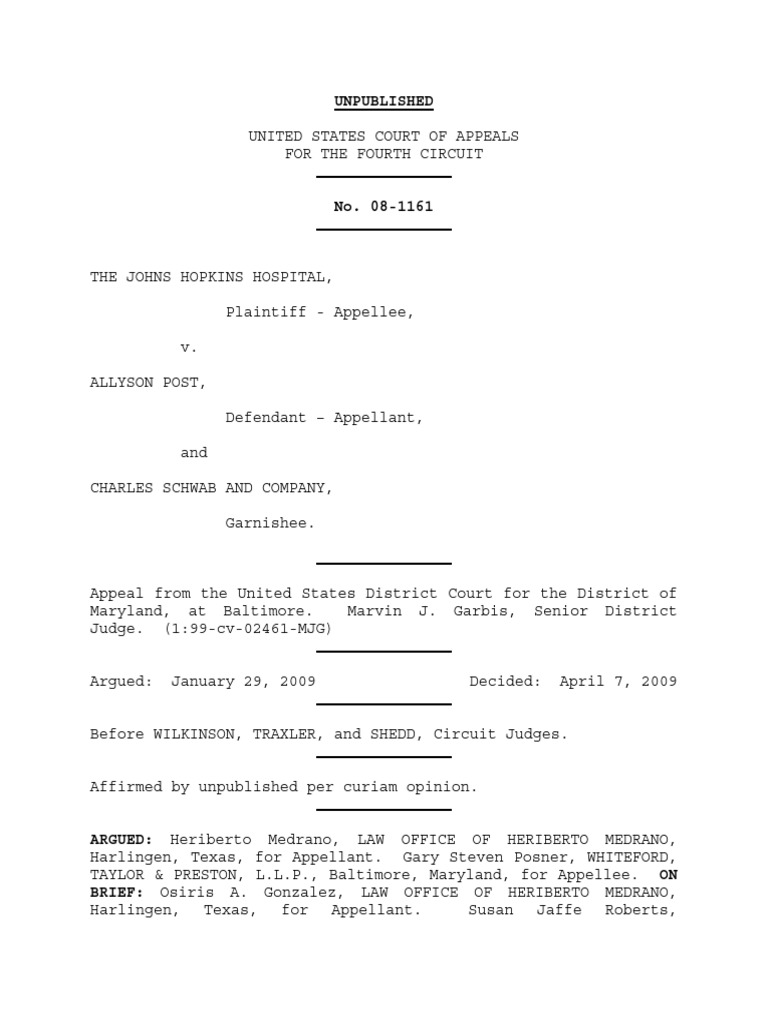 UNPUBLISHED

UNITED STATES COURT OF APPEALS
FOR THE FOURTH CIRCUIT

No. 08-1161

THE JOHNS HOPKINS HOSPITAL,

Plaintiff - Appellee,

v.

ALLYSON POST,

Defendant – Appellant,

and

CHARLES SCHWAB AND COMPANY,

Garnishee.

Appeal from the United States District Court for the District of Maryland, at Baltimore. Marvin J. Garbis, Senior District Judge. (1:99-cv-02461-MJG)

Argued: January 29, 2009 Decided: April 7, 2009

Before WILKINSON, TRAXLER, and SHEDD, Circuit Judges.

Affirmed by unpublished per curiam opinion.

ARGUED: Heriberto Medrano, LAW OFFICE OF HERIBERTO MEDRANO, Harlingen, Texas, for Appellant. Gary Steven Posner, WHITEFORD, TAYLOR & PRESTON, L.L.P., Baltimore, Maryland, for Appellee. ON BRIEF: Osiris A. Gonzalez, LAW OFFICE OF HERIBERTO MEDRANO, Harlingen, Texas, for Appellant. Susan Jaffe Roberts,